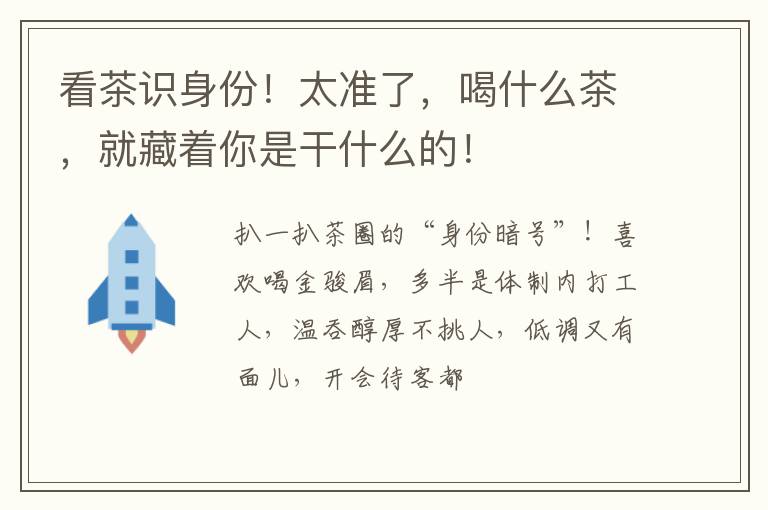 看茶识身份！太准了，喝什么茶，就藏着你是干什么的！

扒一扒茶圈的“身份暗号”！喜欢喝金骏眉，多半是体制内打工人，温吞醇厚不挑人，低调又有面儿，开会待客都